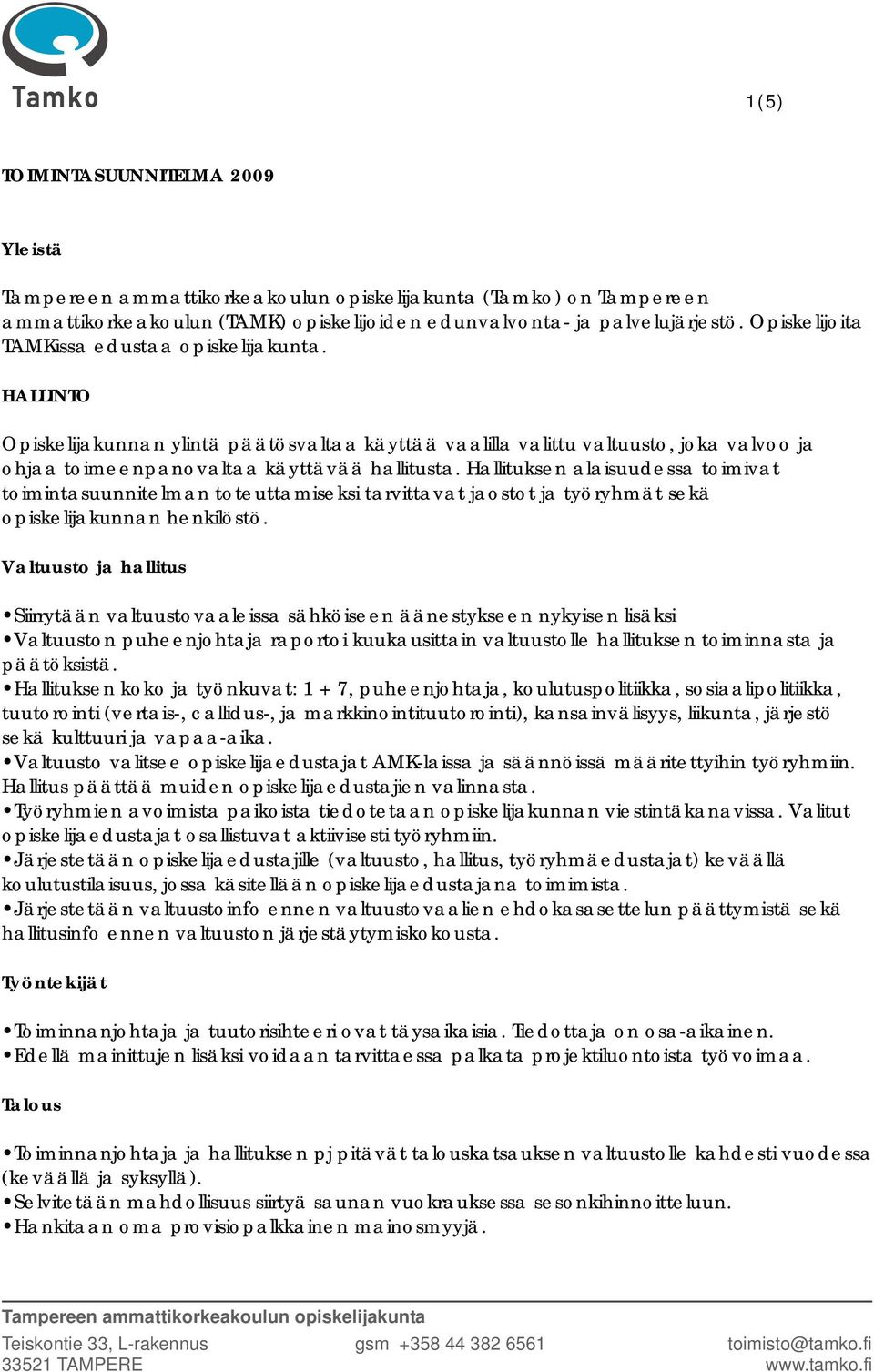 Tamko

1(5)

TOIMINTASUUNNITELMA 2009

Yleistä

Tampereen ammattikorkeakoulun opiskelijakunta (Tamko) on Tampereen ammattikorkeakoulun (TAMK) opiskelijoiden edunvalvonta- ja palvelujärjestö. Opiskelijoita TAMKissa edustaa opiskelijakunta.

HALLINTO

Opiskelijakunnan ylintä päätösvaltaa käyttää vaalilla valittu valtuusto, joka valvoo ja ohjaa toimeenpanovaltaa käyttävää hallitusta. Hallituksen alaisuudessa toimivat toimintasuunnitelman toteuttamiseksi tarvittavat jaostot ja työryhmät sekä opiskelijakunnan henkilöstö.

Valtuusto ja hallitus

•Siirrytään valtuustovaaleissa sähköiseen äänestykseen nykyisen lisäksi
•Valtuuston puheenjohtaja raportoi kuukausittain valtuustolle hallituksen toiminnasta ja päätöksistä.
•Hallituksen koko ja työnkuvat: 1 + 7, puheenjohtaja, koulutuspolitiikka, sosiaalipolitiikka, tuutorointi (vertais-, callidus-, ja markkinointituutorointi), kansainvälisyys, liikunta, järjestö sekä kulttuuri ja vapaa-aika.
•Valtuusto valitsee opiskelijaedustajat AMK-laissa ja säännöissä määritettyihin työryhmiin. Hallitus päättää muiden opiskelijaedustajien valinnasta.
•Työryhmien avoimista paikoista tiedotetaan opiskelijakunnan viestintäkanavissa. Valitut opiskelijaedustajat osallistuvat aktiivisesti työryhmiin.
•Järjestetään opiskelijaedustajille (valtuusto, hallitus, työryhmäedustajat) keväällä koulutustilaisuus, jossa käsitellään opiskelijaedustajana toimimista.
•Järjestetään valtuustoinfo ennen valtuustovaalien ehdokasasettelun päättymistä sekä hallitusinfo ennen valtuuston järjestäytymiskokousta.

Työntekijät

•Toiminnanjohtaja ja tuutorisihteeri ovat täysaikaisia. Tiedottaja on osa-aikainen.
•Edellä mainittujen lisäksi voidaan tarvittaessa palkata projektiluontoista työvoimaa.

Talous

•Toiminnanjohtaja ja hallituksen pj pitävät talouskatsauksen valtuustolle kahdesti vuodessa (keväällä ja syksyllä).
•Selvitetään mahdollisuus siirtyä saunan vuokrauksessa sesonkihinnoitteluun.
•Hankitaan oma provisiopalkkainen mainosmyyjä.

Tampereen ammattikorkeakoulun opiskelijakunta
Teiskontie 33, L-rakennus
33521 TAMPERE
gsm +358 44 382 6561
toimisto@tamko.fi
www.tamko.fi